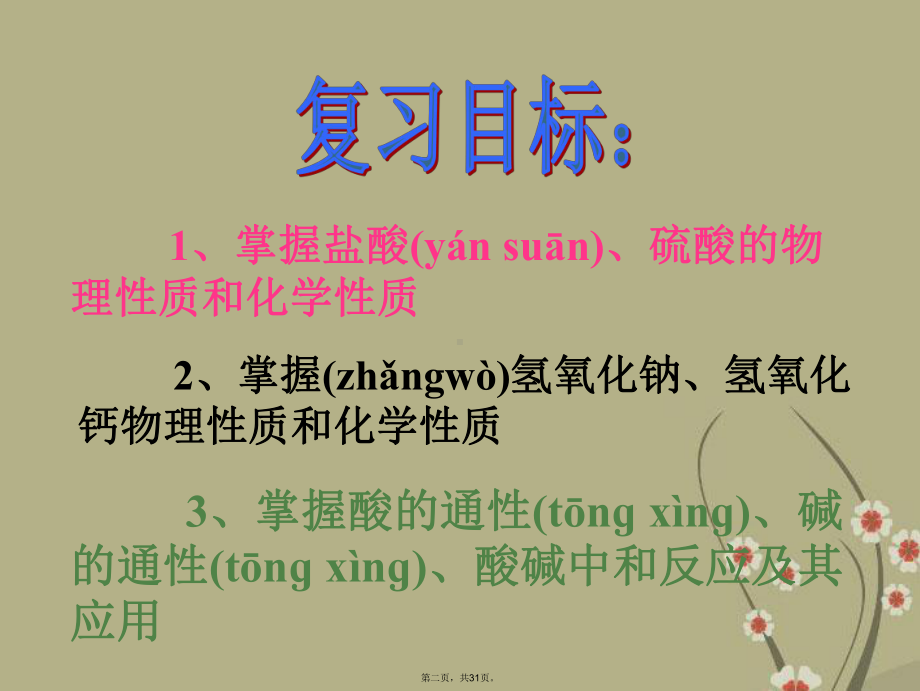 复习目标:

1、掌握盐酸(yán suān)、硫酸的物理性质和化学性质

2、掌握(zhǎngwò)氢氧化钠、氢氧化钙物理性质和化学性质

3、掌握酸的通性(tōng xìng)、碱的通性(tōng xìng)、酸碱中和反应及其应用

第二页，共31页。